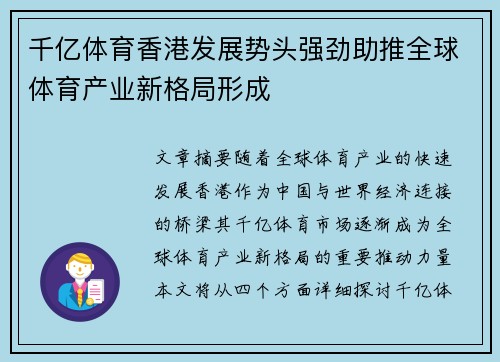 千亿体育香港发展势头强劲助推全球体育产业新格局形成

文章摘要随着全球体育产业的快速发展香港作为中国与世界经济连接的桥梁其千亿体育市场逐渐成为全球体育产业新格局的重要推动力量本文将从四个方面详细探讨千亿体